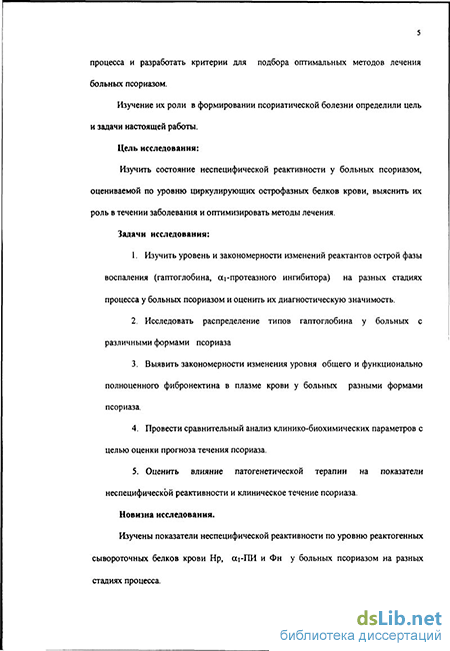 5

процесса и разработать критерии для подбора оптимальных методов лечения больных псориазом.

Изучение их роли в формировании псориатической болезни определили цель и задачи настоящей работы.

Цель исследования:

Изучить состояние неспецифической реактивности у больных псориазом, оцениваемой по уровню циркулирующих острофазных белков крови, выяснить их роль в течении заболевания и оптимизировать методы лечения.

Задачи исследования:

1. Изучить уровень и закономерности изменений реактантов острой фазы воспаления (гаптоглобина, $\alpha_1$-протеазного ингибитора) на разных стадиях процесса у больных псориазом и оценить их диагностическую значимость.

2. Исследовать распределение типов гаптоглобина у больных с различными формами псориаза

3. Выявить закономерности изменения уровня общего и функционально полноценного фибронектина в плазме крови у больных разными формами псориаза.

4. Провести сравнительный анализ клинико-биохимических параметров с целью оценки прогноза течения псориаза.

5. Оценить влияние патогенетической терапии на показатели неспецифической реактивности и клиническое течение псориаза.

Новизна исследования.

Изучены показатели неспецифической реактивности по уровню реактогенных сывороточных белков крови Нр, $\alpha_1$-ПИ и Фн у больных псориазом на разных стадиях процесса.

dsLib.net
библиотека диссертаций